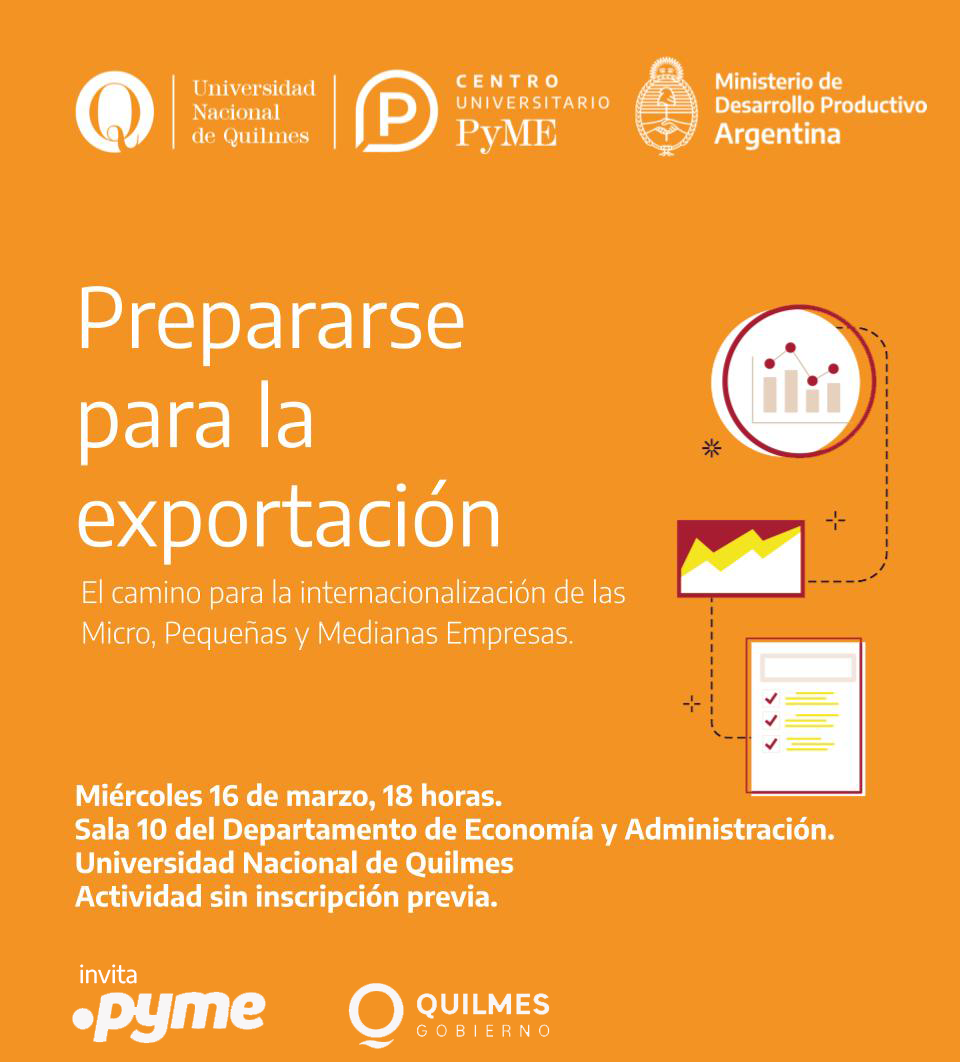 Universidad
Nacional
de Quilmes

CENTRO
UNIVERSITARIO
PyME

Ministerio de
Desarrollo Productivo
Argentina

Prepararse para la exportación

El camino para la internacionalización de las Micro, Pequeñas y Medianas Empresas.

Miércoles 16 de marzo, 18 horas.
Sala 10 del Departamento de Economía y Administración.
Universidad Nacional de Quilmes
Actividad sin inscripción previa.

invita
.pyme

QUILMES
GOBIERNO